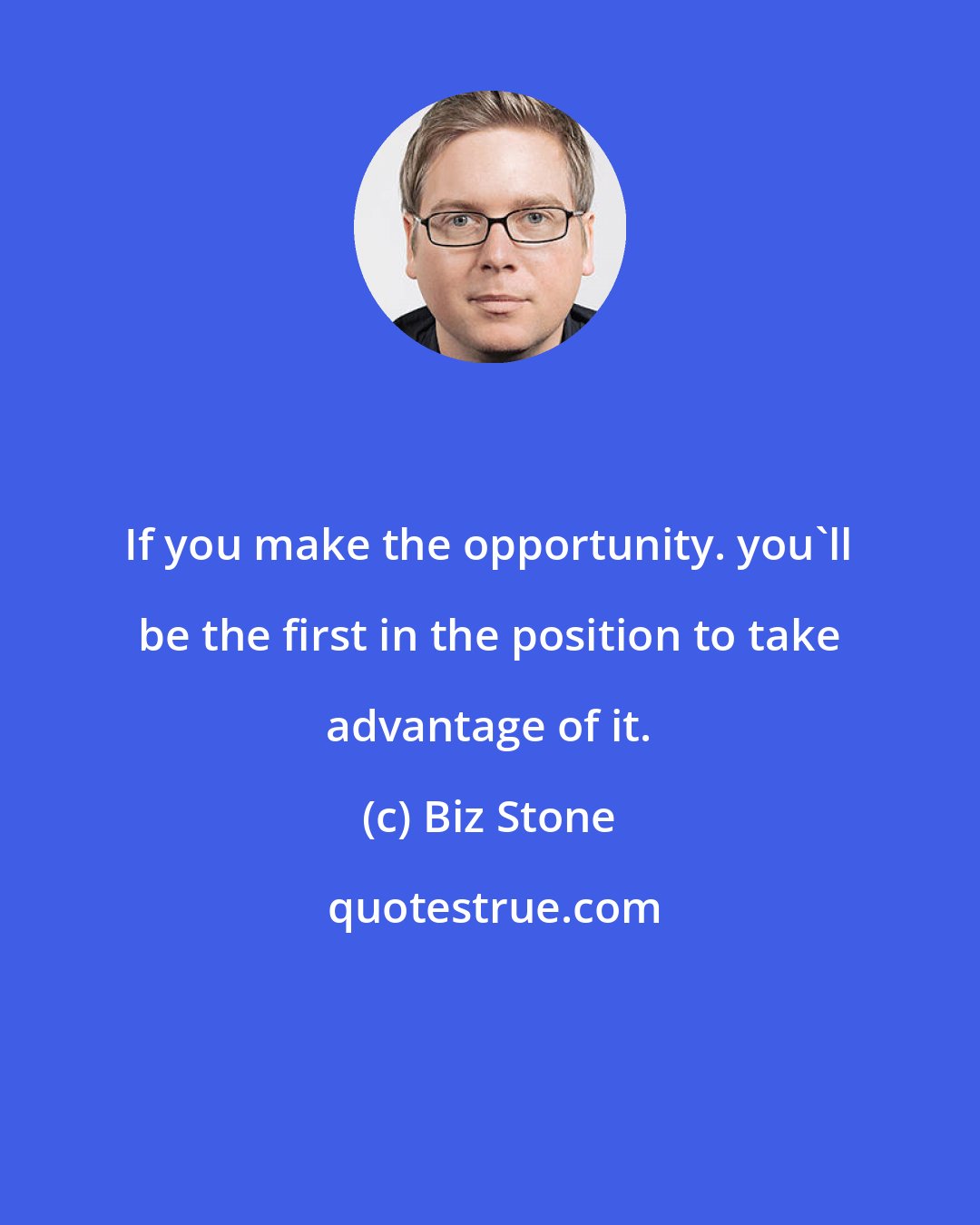 If you make the opportunity. you`ll be the first in the position to take advantage of it.

(c) Biz Stone

quotestrue.com